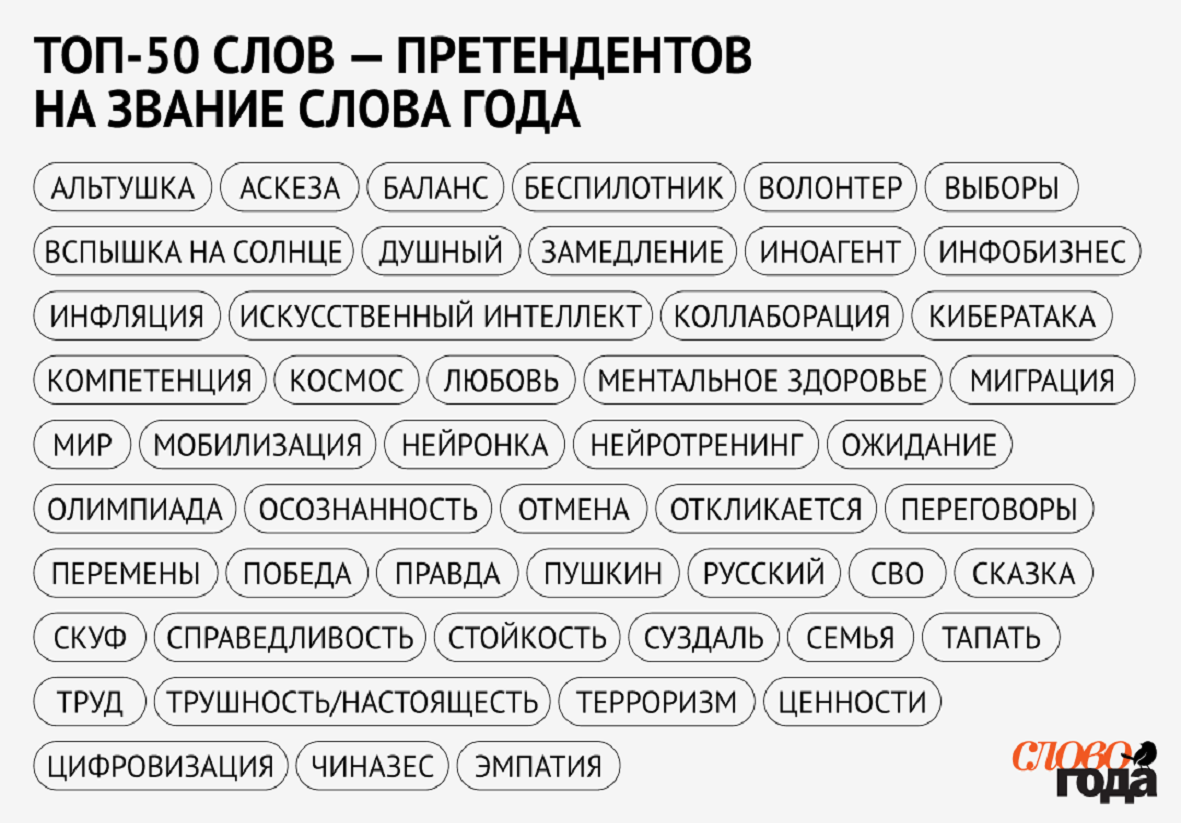 ТОП-50 СЛОВ — ПРЕТЕНДЕНТОВ НА ЗВАНИЕ СЛОВА ГОДА

АЛЬТУШКА
АСКЕЗА
БАЛАНС
БЕСПИЛОТНИК
ВОЛОНТЕР
ВЫБОРЫ
ВСПЫШКА НА СОЛНЦЕ
ДУШНЫЙ
ЗАМЕДЛЕНИЕ
ИНОАГЕНТ
ИНФОБИЗНЕС
ИНФЛЯЦИЯ
ИСКУССТВЕННЫЙ ИНТЕЛЛЕКТ
КОЛЛАБОРАЦИЯ
КИБЕРАТАКА
КОМПЕТЕНЦИЯ
КОСМОС
ЛЮБОВЬ
МЕНТАЛЬНОЕ ЗДОРОВЬЕ
МИГРАЦИЯ
МИР
МОБИЛИЗАЦИЯ
НЕЙРОНКА
НЕЙРОТРЕНИНГ
ОЖИДАНИЕ
ОЛИМПИАДА
ОСОЗНАННОСТЬ
ОТМЕНА
ОТКЛИКАЕТСЯ
ПЕРЕГОВОРЫ
ПЕРЕМЕНЫ
ПОБЕДА
ПРАВДА
ПУШКИН
РУССКИЙ
СВО
СКАЗКА
СКУФ
СПРАВЕДЛИВОСТЬ
СТОЙКОСТЬ
СУЗДАЛЬ
СЕМЬЯ
ТАПАТЬ
ТРУД
ТРУШНОСТЬ/НАСТОЯЩЕСТЬ
ТЕРРОРИЗМ
ЦЕННОСТИ
ЦИФРОВИЗАЦИЯ
ЧИНАЗЕС
ЭМПАТИЯ

СЛОВО
ГОДА